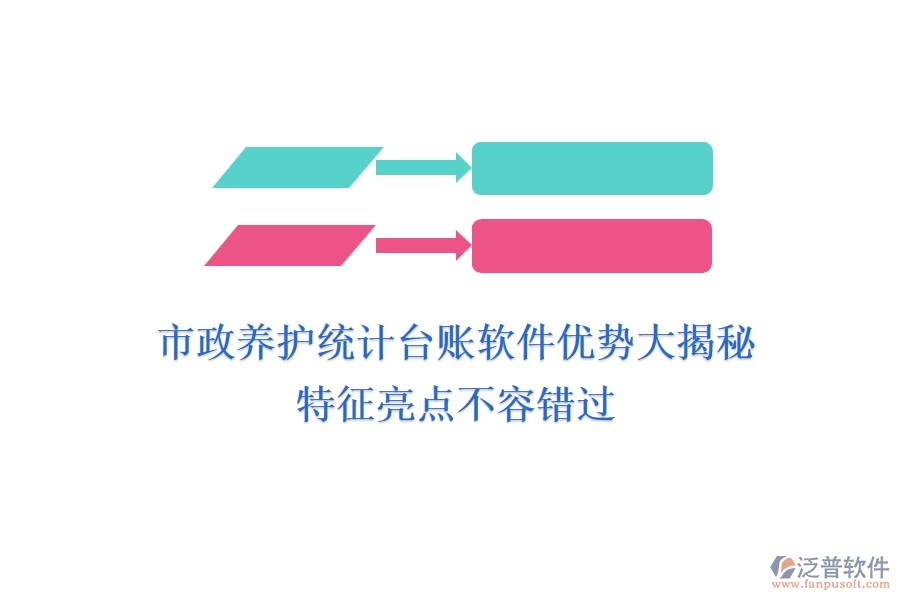 市政养护统计台账软件优势大揭秘
特征亮点不容错过

泛普软件
www.fanpusoft.com